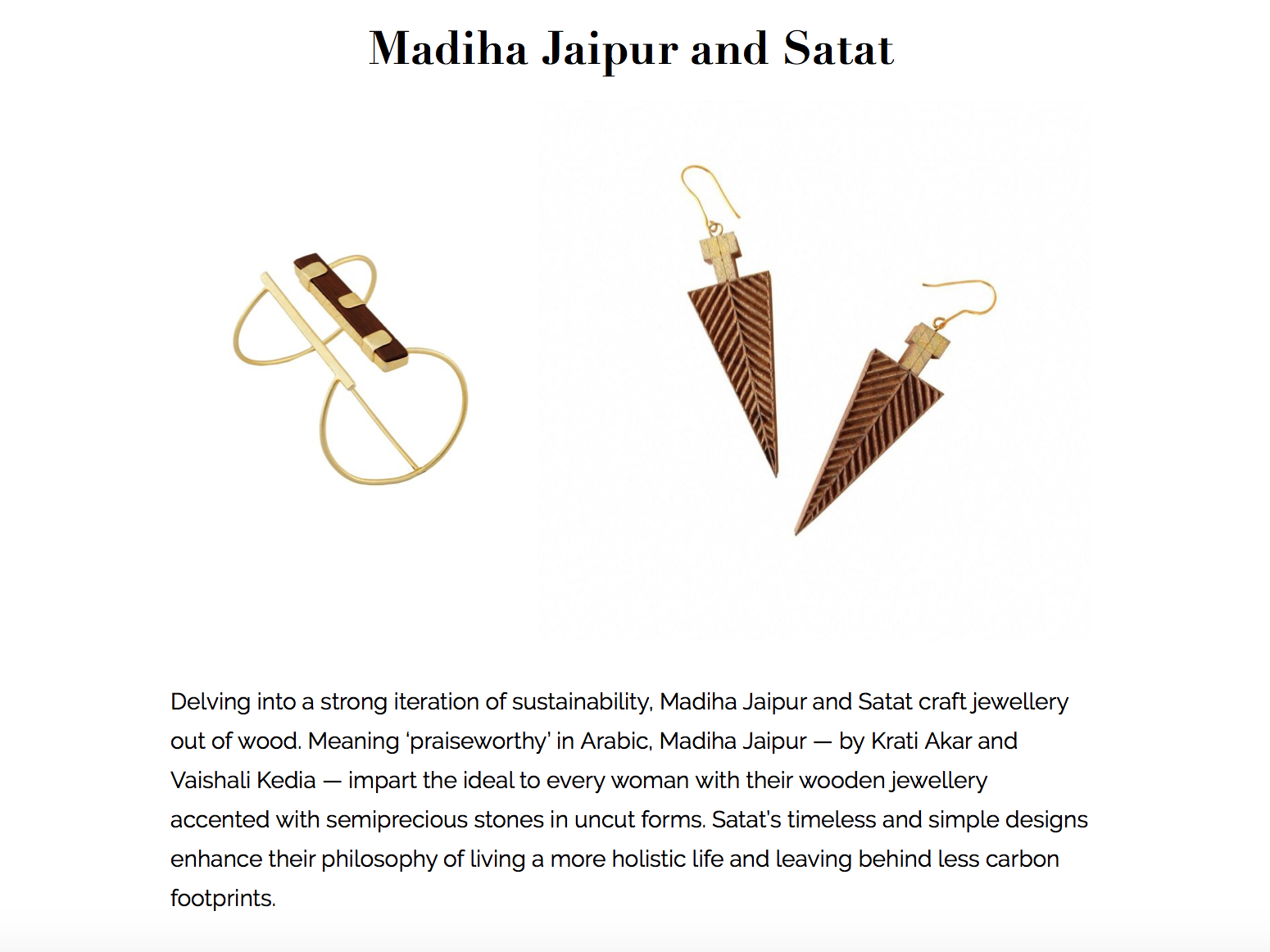 Madiha Jaipur and Satat

Delving into a strong iteration of sustainability, Madiha Jaipur and Satat craft jewellery out of wood. Meaning 'praiseworthy' in Arabic, Madiha Jaipur — by Krati Akar and Vaishali Kedia — impart the ideal to every woman with their wooden jewellery accented with semiprecious stones in uncut forms. Satat's timeless and simple designs enhance their philosophy of living a more holistic life and leaving behind less carbon footprints.